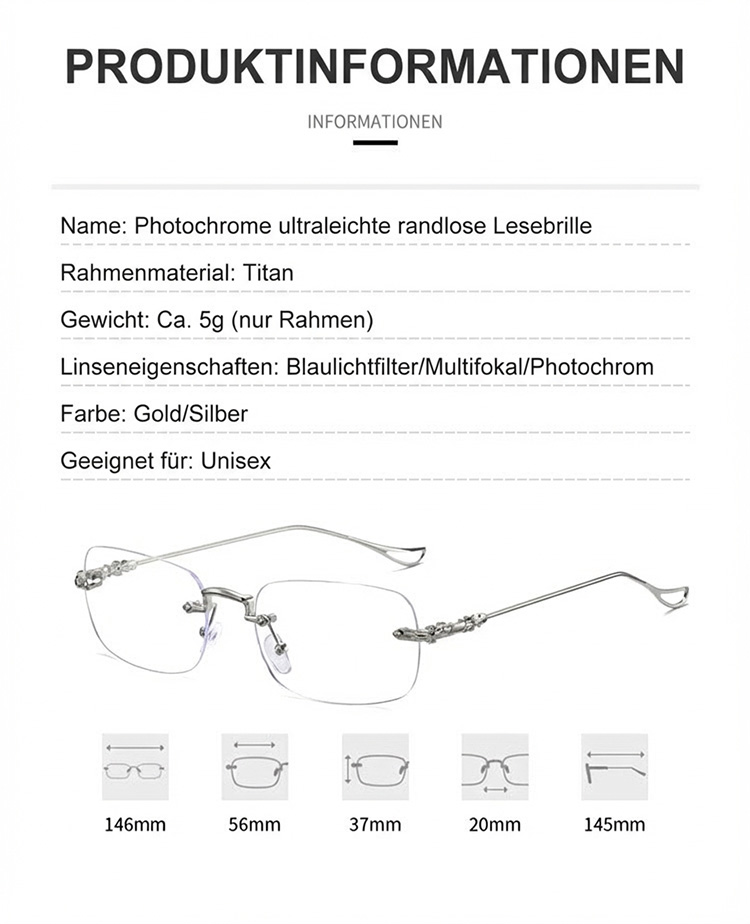 PRODUKTINFORMATIONEN

INFORMATIONEN

Name: Photochrome ultraleichte randlose Lesebrille

Rahmenmaterial: Titan

Gewicht: Ca. 5g (nur Rahmen)

Linseneigenschaften: Blaulichtfilter/Multifokal/Photochrom

Farbe: Gold/Silber

Geeignet für: Unisex

146mm

56mm

37mm

20mm

145mm